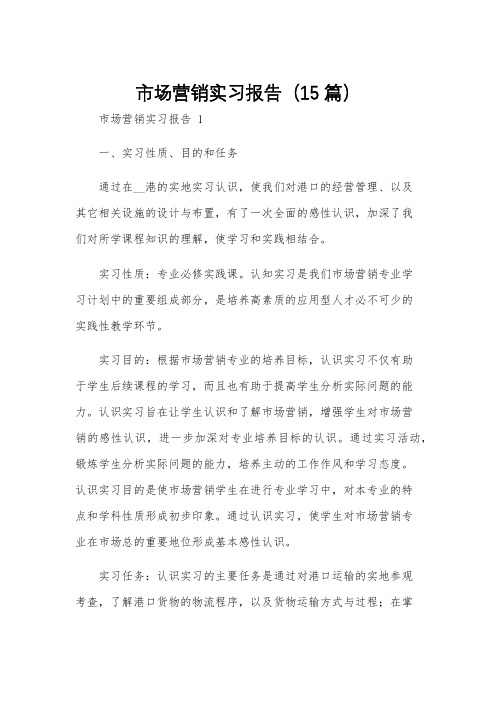 市场营销实习报告（15篇）

市场营销实习报告 1

一、实习性质、目的和任务

通过在__港的实地实习认识，使我们对港口的经营管理、以及其它相关设施的设计与布置，有了一次全面的感性认识，加深了我们对所学课程知识的理解，使学习和实践相结合。

实习性质：专业必修实践课。认知实习是我们市场营销专业学习计划中的重要组成部分，是培养高素质的应用型人才必不可少的实践性教学环节。

实习目的：根据市场营销专业的培养目标，认识实习不仅有助于学生后续课程的学习，而且也有助于提高学生分析实际问题的能力。认识实习旨在让学生认识和了解市场营销，增强学生对市场营销的感性认识，进一步加深对专业培养目标的认识。通过实习活动，锻炼学生分析实际问题的能力，培养主动的工作作风和学习态度。认识实习目的是使市场营销学生在进行专业学习中，对本专业的特点和学科性质形成初步印象。通过认识实习，使学生对市场营销专业在市场总的重要地位形成基本感性认识。

实习任务：认识实习的主要任务是通过对港口运输的实地参观考查，了解港口货物的物流程序，以及货物运输方式与过程；在掌